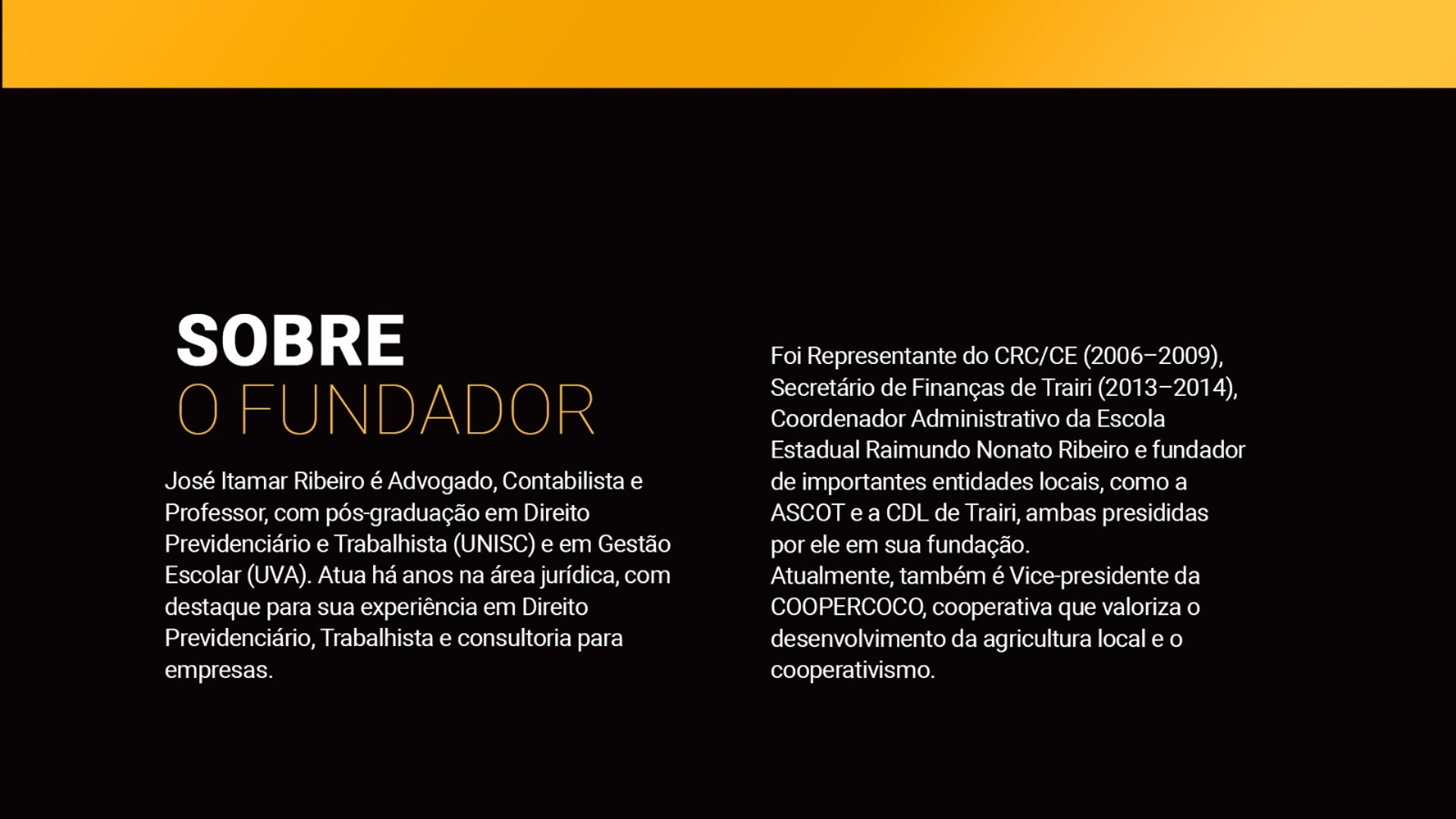 SOBRE
O FUNDADOR

José Itamar Ribeiro é Advogado, Contabilista e Professor, com pós-graduação em Direito Previdenciário e Trabalhista (UNISC) e em Gestão Escolar (UVA). Atua há anos na área jurídica, com destaque para sua experiência em Direito Previdenciário, Trabalhista e consultoria para empresas.

Foi Representante do CRC/CE (2006–2009), Secretário de Finanças de Trairi (2013–2014), Coordenador Administrativo da Escola Estadual Raimundo Nonato Ribeiro e fundador de importantes entidades locais, como a ASCOT e a CDL de Trairi, ambas presididas por ele em sua fundação.
Atualmente, também é Vice-presidente da COOPERCOCO, cooperativa que valoriza o desenvolvimento da agricultura local e o cooperativismo.